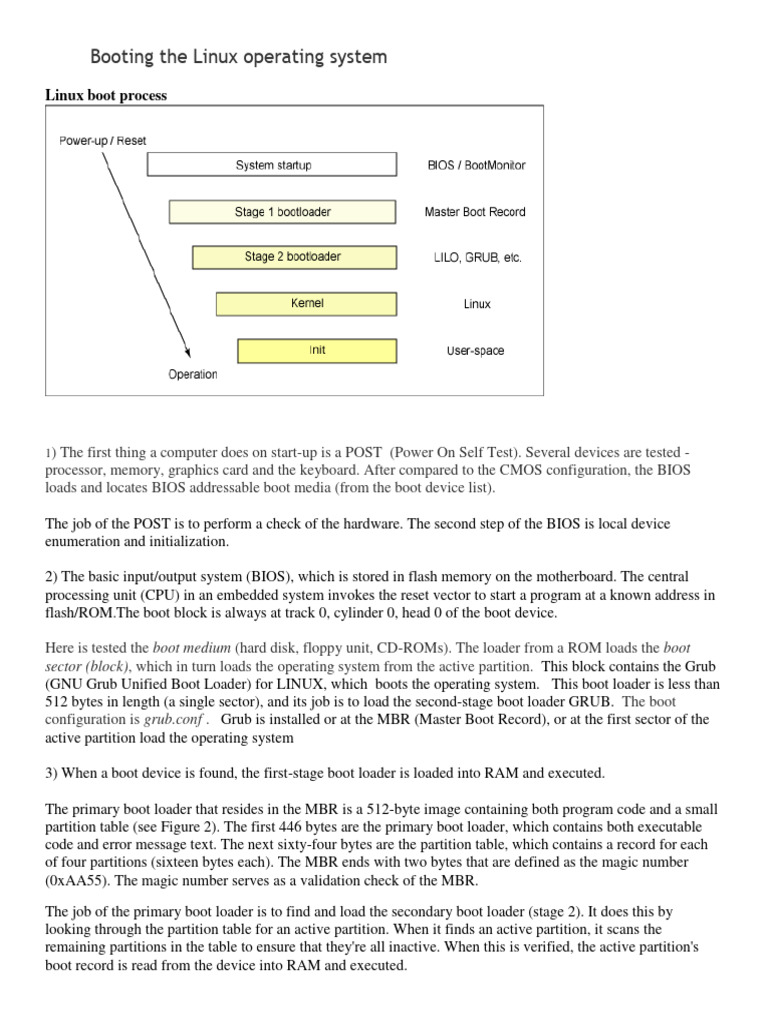 Booting the Linux operating system

Linux boot process

Power-up / Reset

System startup

BIOS / BootMonitor

Stage 1 bootloader

Master Boot Record

Stage 2 bootloader

LILO, GRUB, etc.

Kernel

Linux

Init

User-space

Operation

1) The first thing a computer does on start-up is a POST (Power On Self Test). Several devices are tested - processor, memory, graphics card and the keyboard. After compared to the CMOS configuration, the BIOS loads and locates BIOS addressable boot media (from the boot device list).

The job of the POST is to perform a check of the hardware. The second step of the BIOS is local device enumeration and initialization.

2) The basic input/output system (BIOS), which is stored in flash memory on the motherboard. The central processing unit (CPU) in an embedded system invokes the reset vector to start a program at a known address in flash/ROM.The boot block is always at track 0, cylinder 0, head 0 of the boot device.

Here is tested the boot medium (hard disk, floppy unit, CD-ROMs). The loader from a ROM loads the boot sector (block), which in turn loads the operating system from the active partition. This block contains the Grub (GNU Grub Unified Boot Loader) for LINUX, which boots the operating system. This boot loader is less than 512 bytes in length (a single sector), and its job is to load the second-stage boot loader GRUB. The boot configuration is grub.conf . Grub is installed or at the MBR (Master Boot Record), or at the first sector of the active partition load the operating system

3) When a boot device is found, the first-stage boot loader is loaded into RAM and executed.

The primary boot loader that resides in the MBR is a 512-byte image containing both program code and a small partition table (see Figure 2). The first 446 bytes are the primary boot loader, which contains both executable code and error message text. The next sixty-four bytes are the partition table, which contains a record for each of four partitions (sixteen bytes each). The MBR ends with two bytes that are defined as the magic number (0xAA55). The magic number serves as a validation check of the MBR.

The job of the primary boot loader is to find and load the secondary boot loader (stage 2). It does this by looking through the partition table for an active partition. When it finds an active partition, it scans the remaining partitions in the table to ensure that they're all inactive. When this is verified, the active partition's boot record is read from the device into RAM and executed.